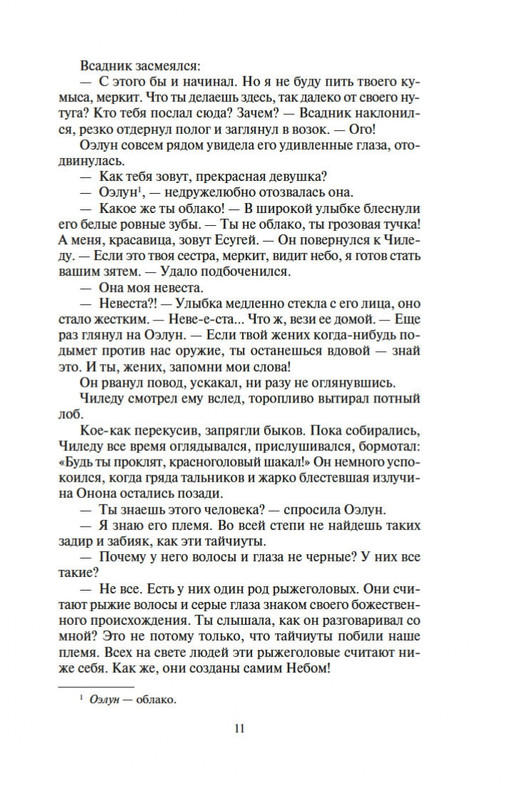 Всадник засмеялся:

— С этого бы и начинал. Но я не буду пить твоего кумыса, меркит. Что ты делаешь здесь, так далеко от своего нутуга? Кто тебя послал сюда? Зачем? — Всадник наклонился, резко отдернул полог и заглянул в возок. — Ого!

Оэлун совсем рядом увидела его удивленные глаза, отодвинулась.

— Как тебя зовут, прекрасная девушка?

— Оэлун$^1$, — недружелюбно отозвалась она.

— Какое же ты облако! — В широкой улыбке блеснули его белые ровные зубы. — Ты не облако, ты грозовая тучка! А меня, красавица, зовут Есугей. — Он повернулся к Чиледу. — Если это твоя сестра, меркит, видит небо, я готов стать вашим зятем. — Удало подбоченился.

— Она моя невеста.

— Невеста?! — Улыбка медленно стекла с его лица, оно стало жестким. — Неве-е-ста... Что ж, вези ее домой. — Еще раз глянул на Оэлун. — Если твой жених когда-нибудь подымет против нас оружие, ты останешься вдовой — знай это. И ты, жених, запомни мои слова!

Он рванул повод, ускакал, ни разу не оглянувшись.

Чиледу смотрел ему вслед, торопливо вытирал потный лоб.

Кое-как перекусив, запрягли быков. Пока собирались, Чиледу все время оглядывался, прислушивался, бормотал: «Будь ты проклят, красноголовый шакал!» Он немного успокоился, когда гряда тальников и жарко блестевшая излучина Онона остались позади.

— Ты знаешь этого человека? — спросила Оэлун.

— Я знаю его племя. Во всей степи не найдешь таких задир и забияк, как эти тайчиуты.

— Почему у него волосы и глаза не черные? У них все такие?

— Не все. Есть у них один род рыжеголовых. Они считают рыжие волосы и серые глаза знаком своего божественного происхождения. Ты слышала, как он разговаривал со мной? Это не потому только, что тайчиуты побили наше племя. Всех на свете людей эти рыжеголовые считают ниже себя. Как же, они созданы самим Небом!

$^1$ Оэлун — облако.

11